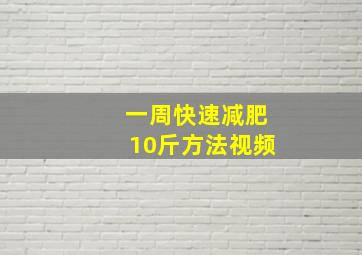 一周快速减肥
10斤方法视频